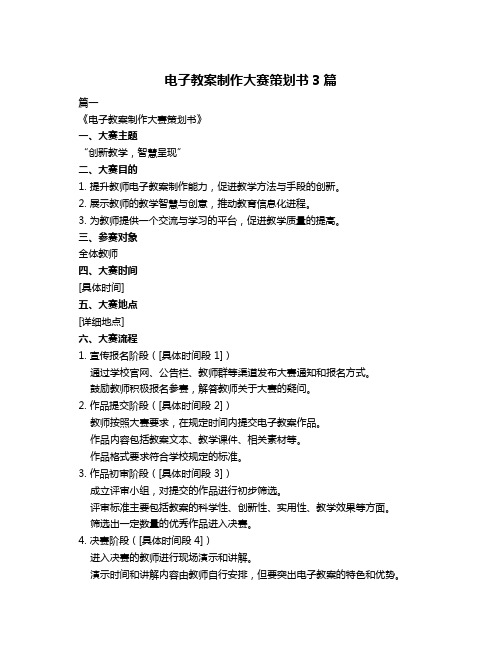 电子教案制作大赛策划书 3 篇

篇一

《电子教案制作大赛策划书》

一、大赛主题

“创新教学，智慧呈现”

二、大赛目的

1. 提升教师电子教案制作能力，促进教学方法与手段的创新。

2. 展示教师的教学智慧与创意，推动教育信息化进程。

3. 为教师提供一个交流与学习的平台，促进教学质量的提高。

三、参赛对象

全体教师

四、大赛时间

[具体时间]

五、大赛地点

[详细地点]

六、大赛流程

1. 宣传报名阶段（[具体时间段 1]）

通过学校官网、公告栏、教师群等渠道发布大赛通知和报名方式。

鼓励教师积极报名参赛，解答教师关于大赛的疑问。

2. 作品提交阶段（[具体时间段 2]）

教师按照大赛要求，在规定时间内提交电子教案作品。

作品内容包括教案文本、教学课件、相关素材等。

作品格式要求符合学校规定的标准。

3. 作品初审阶段（[具体时间段 3]）

成立评审小组，对提交的作品进行初步筛选。

评审标准主要包括教案的科学性、创新性、实用性、教学效果等方面。

筛选出一定数量的优秀作品进入决赛。

4. 决赛阶段（[具体时间段 4]）

进入决赛的教师进行现场演示和讲解。

演示时间和讲解内容由教师自行安排，但要突出电子教案的特色和优势。